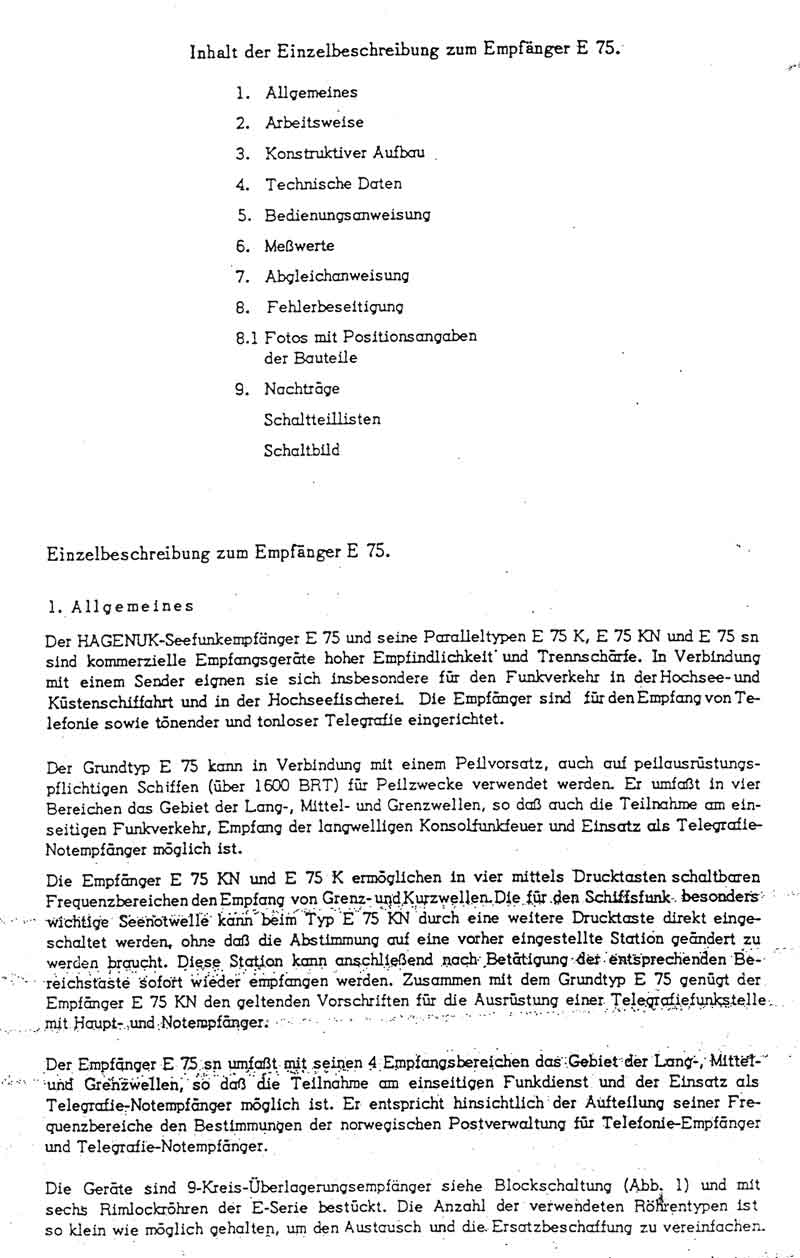 Inhalt der Einzelbeschreibung zum Empfänger E 75.

1. Allgemeines
2. Arbeitsweise
3. Konstruktiver Aufbau
4. Technische Daten
5. Bedienungsanweisung
6. Meßwerte
7. Abgleichanweisung
8. Fehlerbeseitigung
8.1 Fotos mit Positionsangaben der Bauteile
9. Nachträge
Schaltteillisten
Schaltbild

Einzelbeschreibung zum Empfänger E 75.

1. Allgemeines

Der HAGENUK-Seefunkempfänger E 75 und seine Paralleltypen E 75 K, E 75 KN und E 75 sn sind kommerzielle Empfangsgeräte hoher Empfindlichkeit und Trennschärfe. In Verbindung mit einem Sender eignen sie sich insbesondere für den Funkverkehr in der Hochsee- und Küstenschiffahrt und in der Hochseefischerei. Die Empfänger sind für den Empfang von Telefonie sowie tönender und tonloser Telegrafie eingerichtet.

Der Grundtyp E 75 kann in Verbindung mit einem Peilvorsatz, auch auf peilausrüstungspflichtigen Schiffen (über 1600 BRT) für Peilzwecke verwendet werden. Er umfaßt in vier Bereichen das Gebiet der Lang-, Mittel- und Grenzwellen, so daß auch die Teilnahme am einseitigen Funkverkehr, Empfang der langwelligen Konsolfunkfeuer und Einsatz als Telegrafie-Notempfänger möglich ist.

Die Empfänger E 75 KN und E 75 K ermöglichen in vier mittels Drucktasten schaltbaren Frequenzbereichen den Empfang von Grenz- und Kurzwellen. Die für den Schiffsfunk besonders wichtige Seenotwelle kann beim Typ E 75 KN durch eine weitere Drucktaste direkt eingeschaltet werden, ohne daß die Abstimmung auf eine vorher eingestellte Station geändert zu werden braucht. Diese Station kann anschließend nach Betätigung der entsprechenden Bereichstaste sofort wieder empfangen werden. Zusammen mit dem Grundtyp E 75 genügt der Empfänger E 75 KN den geltenden Vorschriften für die Ausrüstung einer Telegrafiefunkstelle mit Haupt- und Notempfänger.

Der Empfänger E 75 sn umfaßt mit seinen 4 Empfangsbereichen das Gebiet der Lang-, Mittel- und Grenzwellen, so daß die Teilnahme am einseitigen Funkdienst und der Einsatz als Telegrafie-Notempfänger möglich ist. Er entspricht hinsichtlich der Aufteilung seiner Frequenzbereiche den Bestimmungen der norwegischen Postverwaltung für Telefonie-Empfänger und Telegrafie-Notempfänger.

Die Geräte sind 9-Kreis-Überlagerungsempfänger siehe Blockschaltung (Abb. 1) und mit sechs Rimlockröhren der E-Serie bestückt. Die Anzahl der verwendeten Röhrentypen ist so klein wie möglich gehalten, um den Austausch und die Ersatzbeschaffung zu vereinfachen.